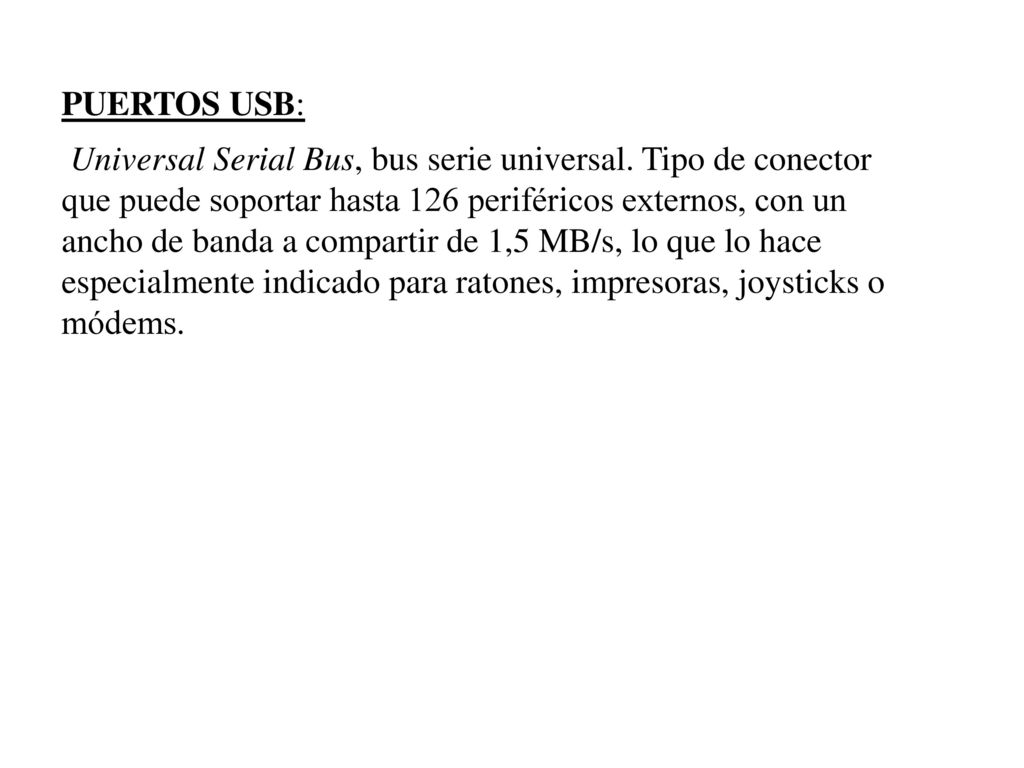 PUERTOS USB:

Universal Serial Bus, bus serie universal. Tipo de conector que puede soportar hasta 126 periféricos externos, con un ancho de banda a compartir de 1,5 MB/s, lo que lo hace especialmente indicado para ratones, impresoras, joysticks o módems.